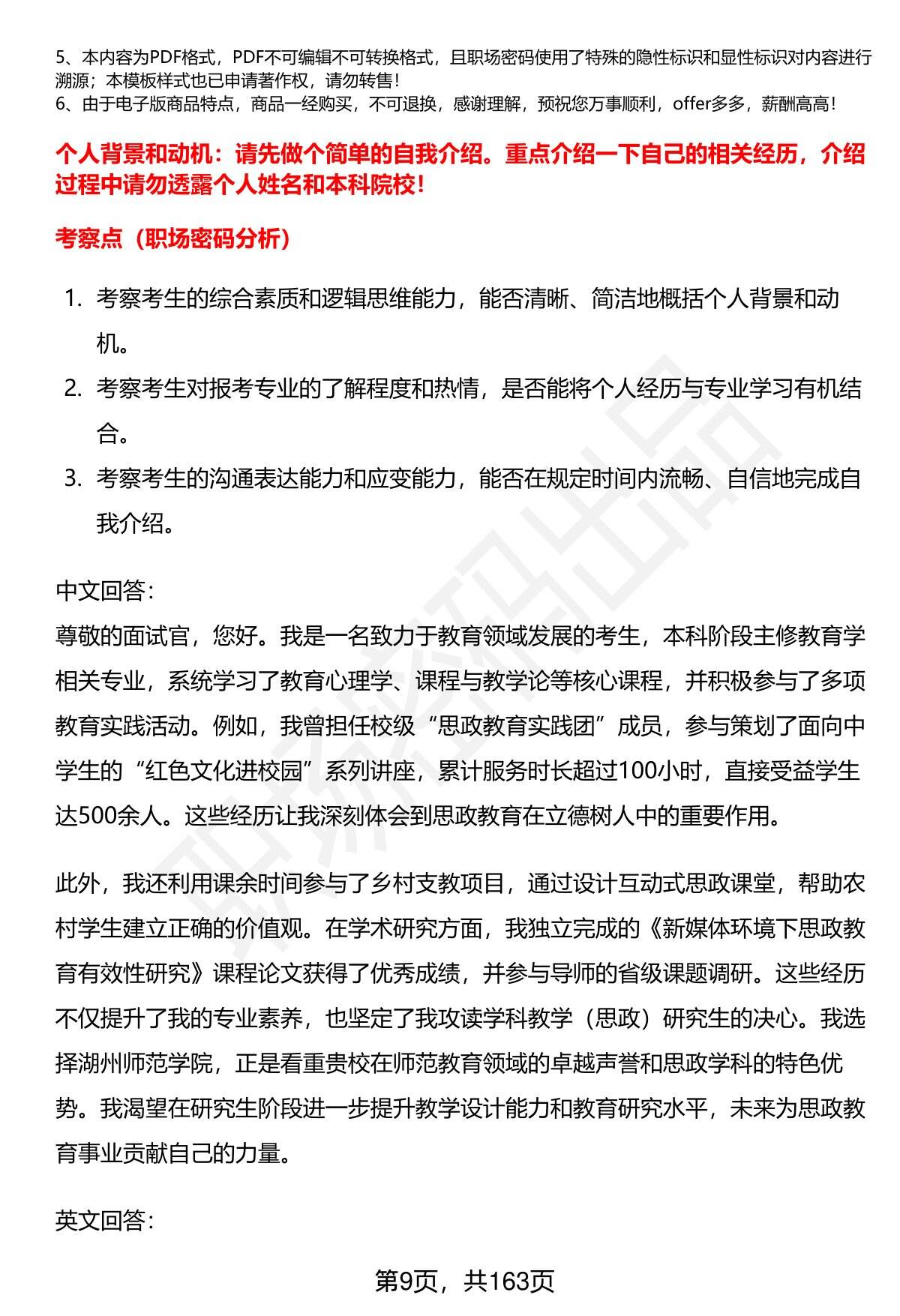 5、本内容为PDF格式，PDF不可编辑不可转换格式，且职场密码使用了特殊的隐性标识和显性标识对内容进行溯源；本模板样式也已申请著作权，请勿转售！
6、由于电子版商品特点，商品一经购买，不可退换，感谢理解，预祝您万事顺利，offer多多，薪酬高高！

个人背景和动机：请先做个简单的自我介绍。重点介绍一下自己的相关经历，介绍过程中请勿透露个人姓名和本科院校！

考察点（职场密码分析）

1. 考察考生的综合素质和逻辑思维能力，能否清晰、简洁地概括个人背景和动机。
2. 考察考生对报考专业的了解程度和热情，是否能将个人经历与专业学习有机结合。
3. 考察考生的沟通表达能力和应变能力，能否在规定时间内流畅、自信地完成自我介绍。

中文回答：
尊敬的面试官，您好。我是一名致力于教育领域发展的考生，本科阶段主修教育学相关专业，系统学习了教育心理学、课程与教学论等核心课程，并积极参与了多项教育实践活动。例如，我曾担任校级“思政教育实践团”成员，参与策划了面向中学生的“红色文化进校园”系列讲座，累计服务时长超过100小时，直接受益学生达500余人。这些经历让我深刻体会到思政教育在立德树人中的重要作用。

此外，我还利用课余时间参与了乡村支教项目，通过设计互动式思政课堂，帮助农村学生建立正确的价值观。在学术研究方面，我独立完成的《新媒体环境下思政教育有效性研究》课程论文获得了优秀成绩，并参与导师的省级课题调研。这些经历不仅提升了我的专业素养，也坚定了我攻读学科教学（思政）研究生的决心。我选择湖州师范学院，正是看重贵校在师范教育领域的卓越声誉和思政学科的特色优势。我渴望在研究生阶段进一步提升教学设计能力和教育研究水平，未来为思政教育事业贡献自己的力量。

英文回答：

第9页，共163页